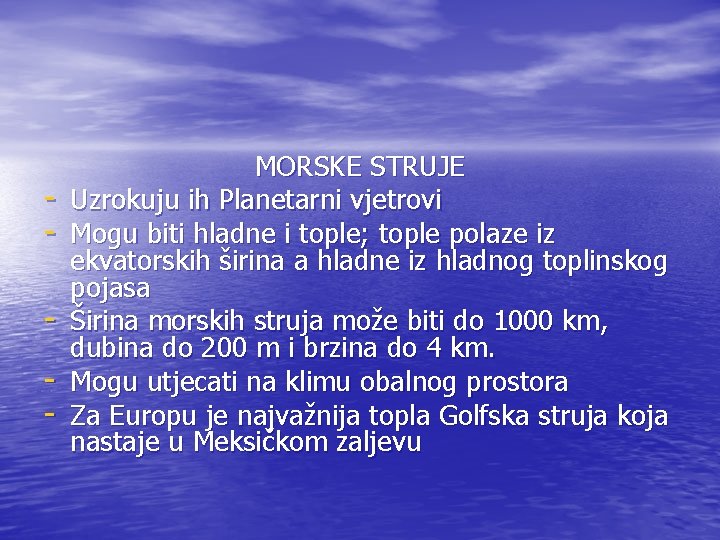 MORSKE STRUJE

- Uzrokuju ih Planetarni vjetrovi
- Mogu biti hladne i tople; tople polaze iz ekvatorskih širina a hladne iz hladnog toplinskog pojasa
- Širina morskih struja može biti do 1000 km, dubina do 200 m i brzina do 4 km.
- Mogu utjecati na klimu obalnog prostora
- Za Europu je najvažnija topla Golfska struja koja nastaje u Meksičkom zaljevu